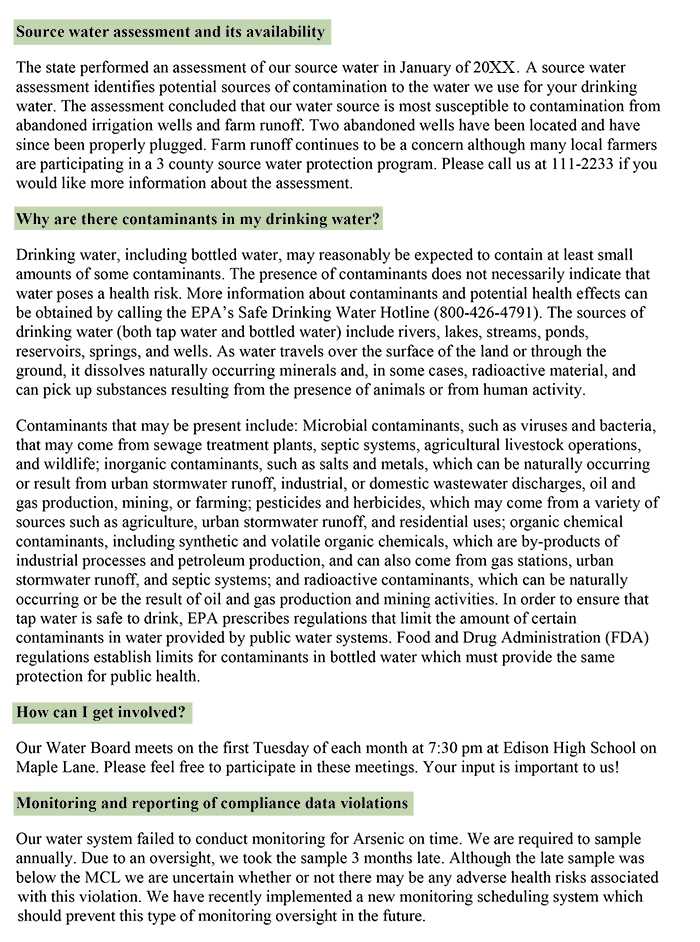 Source water assessment and its availability

The state performed an assessment of our source water in January of 20XX. A source water assessment identifies potential sources of contamination to the water we use for your drinking water. The assessment concluded that our water source is most susceptible to contamination from abandoned irrigation wells and farm runoff. Two abandoned wells have been located and have since been properly plugged. Farm runoff continues to be a concern although many local farmers are participating in a 3 county source water protection program. Please call us at 111-2233 if you would like more information about the assessment.

Why are there contaminants in my drinking water?

Drinking water, including bottled water, may reasonably be expected to contain at least small amounts of some contaminants. The presence of contaminants does not necessarily indicate that water poses a health risk. More information about contaminants and potential health effects can be obtained by calling the EPA's Safe Drinking Water Hotline (800-426-4791). The sources of drinking water (both tap water and bottled water) include rivers, lakes, streams, ponds, reservoirs, springs, and wells. As water travels over the surface of the land or through the ground, it dissolves naturally occurring minerals and, in some cases, radioactive material, and can pick up substances resulting from the presence of animals or from human activity.

Contaminants that may be present include: Microbial contaminants, such as viruses and bacteria, that may come from sewage treatment plants, septic systems, agricultural livestock operations, and wildlife; inorganic contaminants, such as salts and metals, which can be naturally occurring or result from urban stormwater runoff, industrial, or domestic wastewater discharges, oil and gas production, mining, or farming; pesticides and herbicides, which may come from a variety of sources such as agriculture, urban stormwater runoff, and residential uses; organic chemical contaminants, including synthetic and volatile organic chemicals, which are by-products of industrial processes and petroleum production, and can also come from gas stations, urban stormwater runoff, and septic systems; and radioactive contaminants, which can be naturally occurring or be the result of oil and gas production and mining activities. In order to ensure that tap water is safe to drink, EPA prescribes regulations that limit the amount of certain contaminants in water provided by public water systems. Food and Drug Administration (FDA) regulations establish limits for contaminants in bottled water which must provide the same protection for public health.

How can I get involved?

Our Water Board meets on the first Tuesday of each month at 7:30 pm at Edison High School on Maple Lane. Please feel free to participate in these meetings. Your input is important to us!

Monitoring and reporting of compliance data violations

Our water system failed to conduct monitoring for Arsenic on time. We are required to sample annually. Due to an oversight, we took the sample 3 months late. Although the late sample was below the MCL we are uncertain whether or not there may be any adverse health risks associated with this violation. We have recently implemented a new monitoring scheduling system which should prevent this type of monitoring oversight in the future.